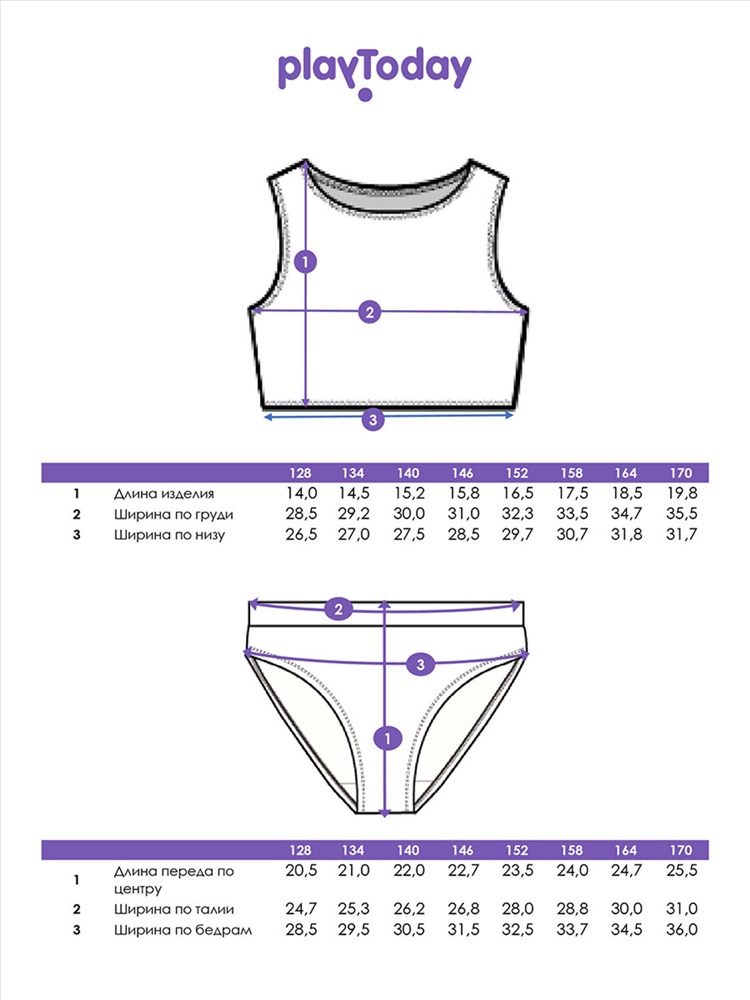 playToday

1
2
3

| | | 128 | 134 | 140 | 146 | 152 | 158 | 164 | 170 |
|---|---|---|---|---|---|---|---|---|---|
| 1 | Длина изделия | 14,0 | 14,5 | 15,2 | 15,8 | 16,5 | 17,5 | 18,5 | 19,8 |
| 2 | Ширина по груди | 28,5 | 29,2 | 30,0 | 31,0 | 32,3 | 33,5 | 34,7 | 35,5 |
| 3 | Ширина по низу | 26,5 | 27,0 | 27,5 | 28,5 | 29,7 | 30,7 | 31,8 | 31,7 |

2
3
1

| | | 128 | 134 | 140 | 146 | 152 | 158 | 164 | 170 |
|---|---|---|---|---|---|---|---|---|---|
| 1 | Длина переда по центру | 20,5 | 21,0 | 22,0 | 22,7 | 23,5 | 24,0 | 24,7 | 25,5 |
| 2 | Ширина по талии | 24,7 | 25,3 | 26,2 | 26,8 | 28,0 | 28,8 | 30,0 | 31,0 |
| 3 | Ширина по бедрам | 28,5 | 29,5 | 30,5 | 31,5 | 32,5 | 33,7 | 34,5 | 36,0 |